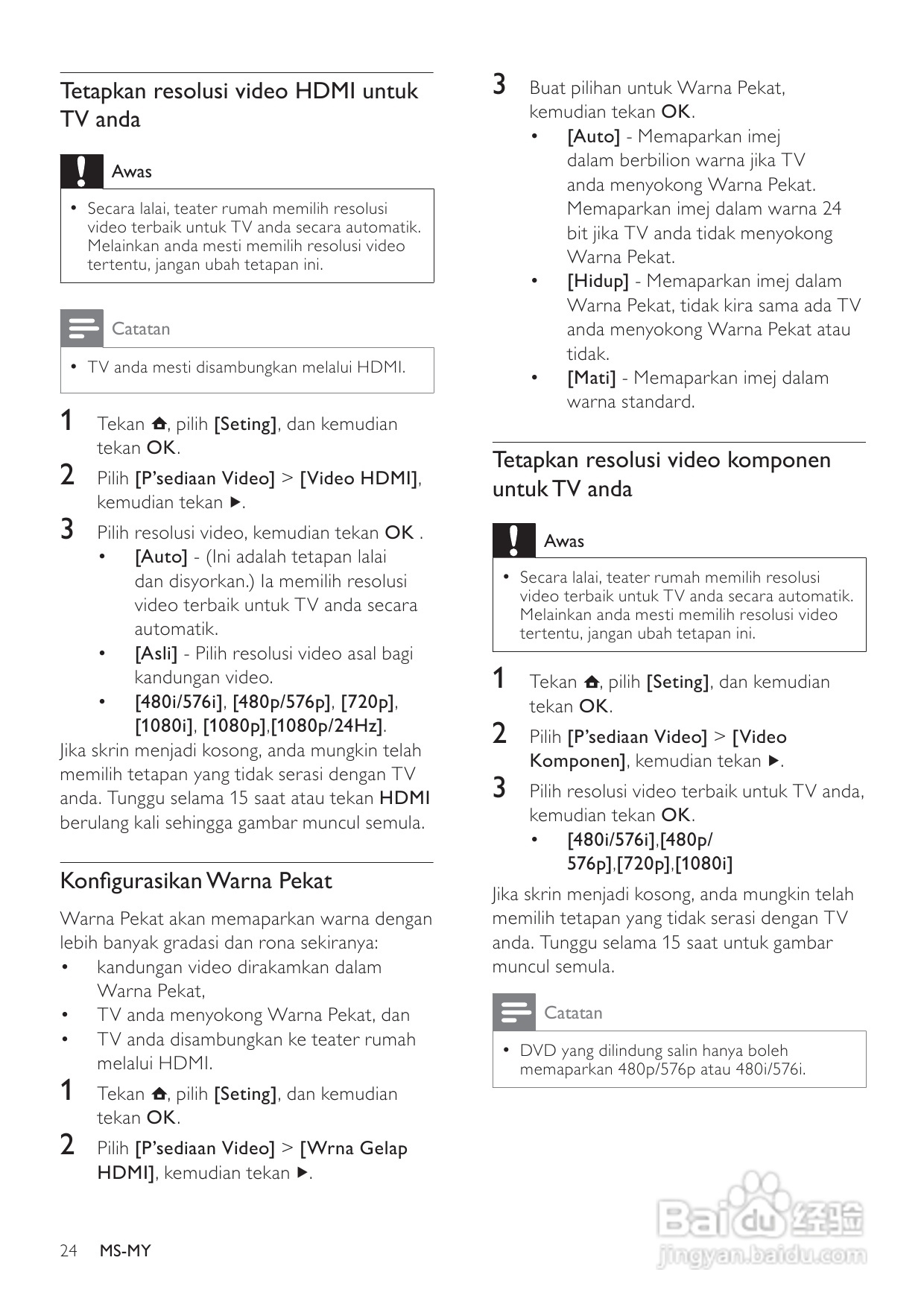 Tetapkan resolusi video HDMI untuk TV anda

Awas

• Secara lalai, teater rumah memilih resolusi video terbaik untuk TV anda secara automatik. Melainkan anda mesti memilih resolusi video tertentu, jangan ubah tetapan ini.

Catatan

• TV anda mesti disambungkan melalui HDMI.

1 Tekan ⌂, pilih [Seting], dan kemudian tekan OK.
2 Pilih [P'sediaan Video] > [Video HDMI], kemudian tekan ▶.
3 Pilih resolusi video, kemudian tekan OK .
• [Auto] - (Ini adalah tetapan lalai dan disyorkan.) Ia memilih resolusi video terbaik untuk TV anda secara automatik.
• [Asli] - Pilih resolusi video asal bagi kandungan video.
• [480i/576i], [480p/576p], [720p], [1080i], [1080p],[1080p/24Hz].

Jika skrin menjadi kosong, anda mungkin telah memilih tetapan yang tidak serasi dengan TV anda. Tunggu selama 15 saat atau tekan HDMI berulang kali sehingga gambar muncul semula.

Konfigurasikan Warna Pekat

Warna Pekat akan memaparkan warna dengan lebih banyak gradasi dan rona sekiranya:
• kandungan video dirakamkan dalam Warna Pekat,
• TV anda menyokong Warna Pekat, dan
• TV anda disambungkan ke teater rumah melalui HDMI.

1 Tekan ⌂, pilih [Seting], dan kemudian tekan OK.
2 Pilih [P'sediaan Video] > [Wrna Gelap HDMI], kemudian tekan ▶.
3 Buat pilihan untuk Warna Pekat, kemudian tekan OK.
• [Auto] - Memaparkan imej dalam berbilion warna jika TV anda menyokong Warna Pekat. Memaparkan imej dalam warna 24 bit jika TV anda tidak menyokong Warna Pekat.
• [Hidup] - Memaparkan imej dalam Warna Pekat, tidak kira sama ada TV anda menyokong Warna Pekat atau tidak.
• [Mati] - Memaparkan imej dalam warna standard.

Tetapkan resolusi video komponen untuk TV anda

Awas

• Secara lalai, teater rumah memilih resolusi video terbaik untuk TV anda secara automatik. Melainkan anda mesti memilih resolusi video tertentu, jangan ubah tetapan ini.

1 Tekan ⌂, pilih [Seting], dan kemudian tekan OK.
2 Pilih [P'sediaan Video] > [Video Komponen], kemudian tekan ▶.
3 Pilih resolusi video terbaik untuk TV anda, kemudian tekan OK.
• [480i/576i],[480p/576p],[720p],[1080i]

Jika skrin menjadi kosong, anda mungkin telah memilih tetapan yang tidak serasi dengan TV anda. Tunggu selama 15 saat untuk gambar muncul semula.

Catatan

• DVD yang dilindung salin hanya boleh memaparkan 480p/576p atau 480i/576i.

24 MS-MY

Baidu 经验
jingyan.baidu.com